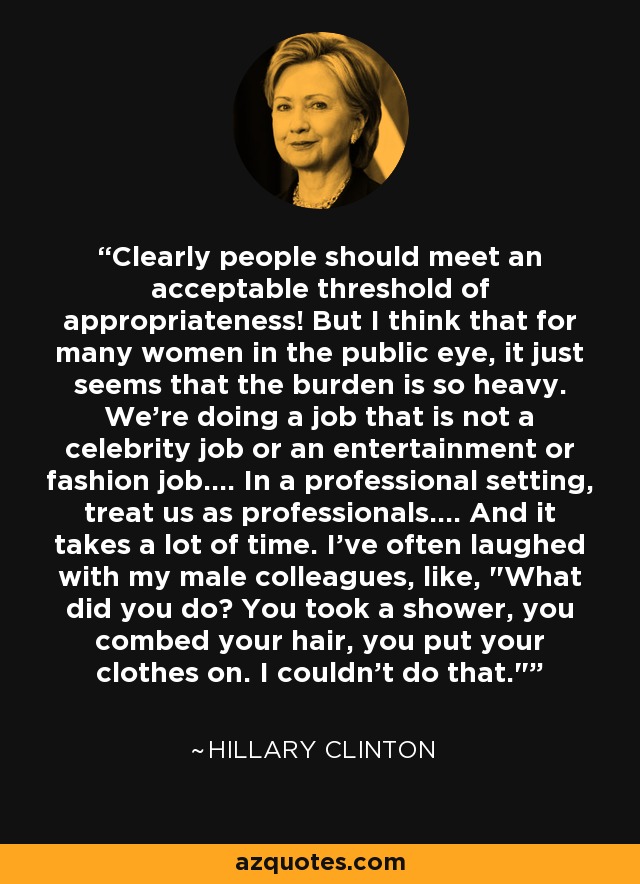 “Clearly people should meet an acceptable threshold of appropriateness! But I think that for many women in the public eye, it just seems that the burden is so heavy. We’re doing a job that is not a celebrity job or an entertainment or fashion job.... In a professional setting, treat us as professionals.... And it takes a lot of time. I’ve often laughed with my male colleagues, like, "What did you do? You took a shower, you combed your hair, you put your clothes on. I couldn’t do that."”

~HILLARY CLINTON

azquotes.com